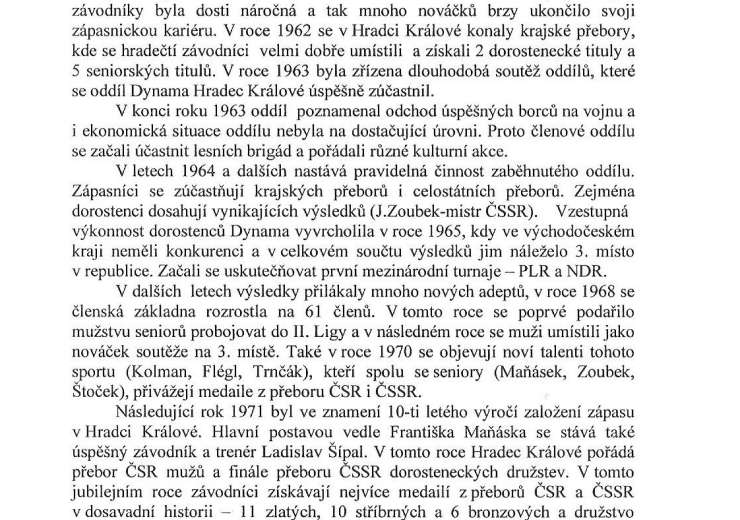 závodníky byla dosti náročná a tak mnoho nováčků brzy ukončilo svoji zápasnickou kariéru. V roce 1962 se v Hradci Králové konaly krajské přebory, kde se hradečtí závodníci velmi dobře umístili a získali 2 dorostenecké tituly a 5 seniorských titulů. V roce 1963 byla zřízena dlouhodobá soutěž oddílů, které se oddíl Dynama Hradec Králové úspěšně zúčastnil.

V konci roku 1963 oddíl poznamenal odchod úspěšných borců na vojnu a i ekonomická situace oddílu nebyla na dostačující úrovni. Proto členové oddílu se začali účastnit lesních brigád a pořádali různé kulturní akce.

V letech 1964 a dalších nastává pravidelná činnost zaběhnutého oddílu. Zápasníci se zúčastňují krajských přeborů i celostátních přeborů. Zejména dorostenci dosahují vynikajících výsledků (J.Zoubek-mistr ČSSR). Vzestupná výkonnost dorostenců Dynama vyvrcholila v roce 1965, kdy ve východočeském kraji neměli konkurenci a v celkovém součtu výsledků jim náleželo 3. místo v republice. Začali se uskutečňovat první mezinárodní turnaje – PLR a NDR.

V dalších letech výsledky přilákaly mnoho nových adeptů, v roce 1968 se členská základna rozrostla na 61 členů. V tomto roce se poprvé podařilo mužstvu seniorů probojovat do II. Ligy a v následném roce se muži umístili jako nováček soutěže na 3. místě. Také v roce 1970 se objevují noví talenti tohoto sportu (Kolman, Flégl, Trnčák), kteří spolu se seniory (Maňásek, Zoubek, Štoček), přivážejí medaile z přeboru ČSR i ČSSR.

Následující rok 1971 byl ve znamení 10-ti letého výročí založení zápasu v Hradci Králové. Hlavní postavou vedle Františka Maňáska se stává také úspěšný závodník a trenér Ladislav Šípal. V tomto roce Hradec Králové pořádá přebor ČSR mužů a finále přeboru ČSSR dorosteneckých družstev. V tomto jubilejním roce závodníci získávají nejvíce medailí z přeborů ČSR a ČSSR v dosavadní historii – 11 zlatých, 10 stříbrných a 6 bronzových a družstvo